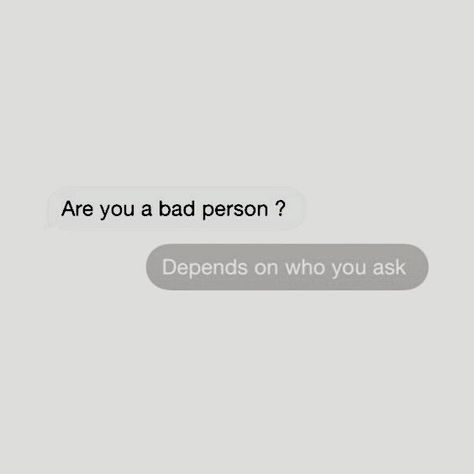 Are you a bad person ?

Depends on who you ask